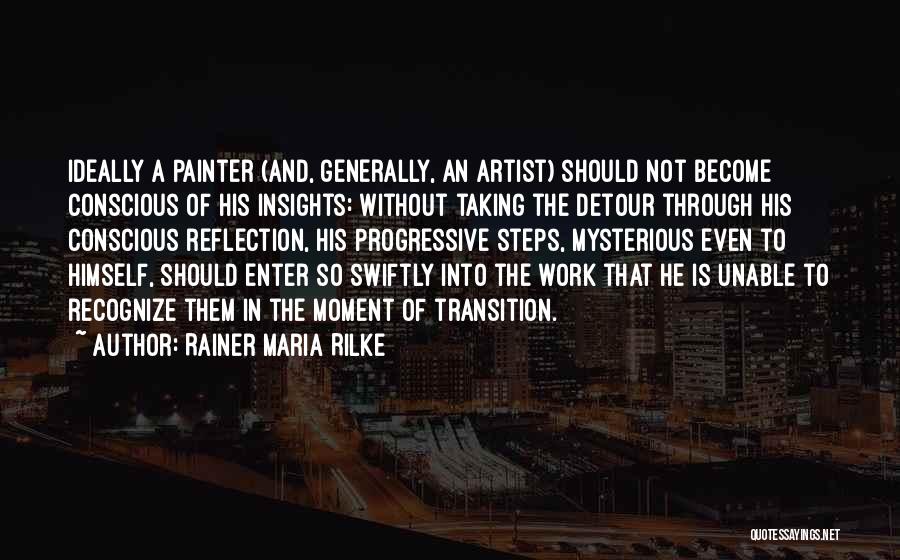 IDEALLY A PAINTER (AND, GENERALLY, AN ARTIST) SHOULD NOT BECOME CONSCIOUS OF HIS INSIGHTS: WITHOUT TAKING THE DETOUR THROUGH HIS CONSCIOUS REFLECTION, HIS PROGRESSIVE STEPS, MYSTERIOUS EVEN TO HIMSELF, SHOULD ENTER SO SWIFTLY INTO THE WORK THAT HE IS UNABLE TO RECOGNIZE THEM IN THE MOMENT OF TRANSITION.
~ AUTHOR: RAINER MARIA RILKE

QUOTESSAYINGS.NET